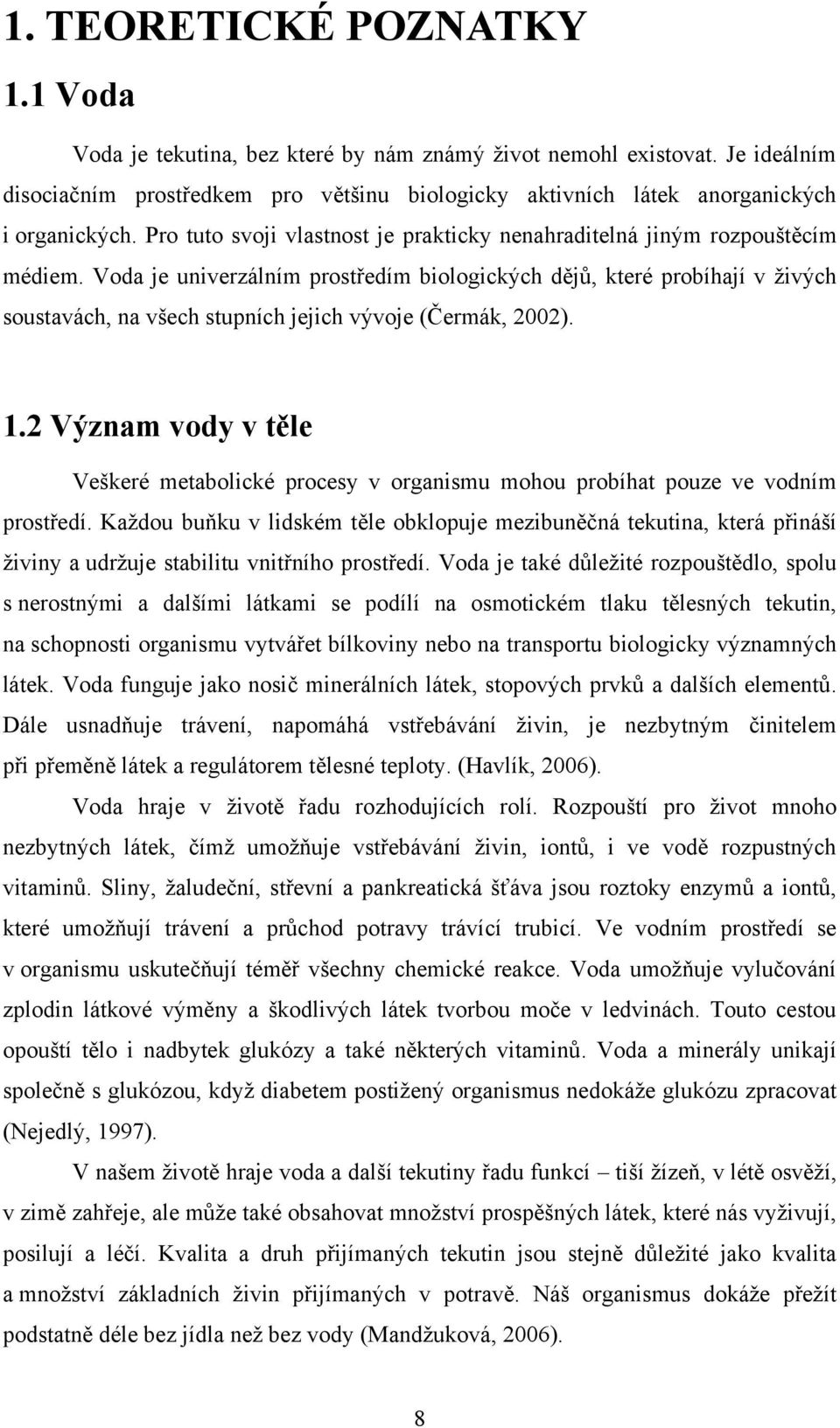 1. TEORETICKÉ POZNATKY

1.1 Voda

Voda je tekutina, bez které by nám známý život nemohl existovat. Je ideálním disociačním prostředkem pro většinu biologicky aktivních látek anorganických i organických. Pro tuto svoji vlastnost je prakticky nenahraditelná jiným rozpouštěcím médiem. Voda je univerzálním prostředím biologických dějů, které probíhají v živých soustavách, na všech stupních jejich vývoje (Čermák, 2002).

1.2 Význam vody v těle

Veškeré metabolické procesy v organismu mohou probíhat pouze ve vodním prostředí. Každou buňku v lidském těle obklopuje mezibuněčná tekutina, která přináší živiny a udržuje stabilitu vnitřního prostředí. Voda je také důležité rozpouštědlo, spolu s nerostnými a dalšími látkami se podílí na osmotickém tlaku tělesných tekutin, na schopnosti organismu vytvářet bílkoviny nebo na transportu biologicky významných látek. Voda funguje jako nosič minerálních látek, stopových prvků a dalších elementů. Dále usnadňuje trávení, napomáhá vstřebávání živin, je nezbytným činitelem při přeměně látek a regulátorem tělesné teploty. (Havlík, 2006).

Voda hraje v životě řadu rozhodujících rolí. Rozpouští pro život mnoho nezbytných látek, čímž umožňuje vstřebávání živin, iontů, i ve vodě rozpustných vitaminů. Sliny, žaludeční, střevní a pankreatická šťáva jsou roztoky enzymů a iontů, které umožňují trávení a průchod potravy trávící trubicí. Ve vodním prostředí se v organismu uskutečňují téměř všechny chemické reakce. Voda umožňuje vylučování zplodin látkové výměny a škodlivých látek tvorbou moče v ledvinách. Touto cestou opouští tělo i nadbytek glukózy a také některých vitaminů. Voda a minerály unikají společně s glukózou, když diabetem postižený organismus nedokáže glukózu zpracovat (Nejedlý, 1997).

V našem životě hraje voda a další tekutiny řadu funkcí – tiší žízeň, v létě osvěží, v zimě zahřeje, ale může také obsahovat množství prospěšných látek, které nás vyživují, posilují a léčí. Kvalita a druh přijímaných tekutin jsou stejně důležité jako kvalita a množství základních živin přijímaných v potravě. Náš organismus dokáže přežít podstatně déle bez jídla než bez vody (Mandžuková, 2006).

8